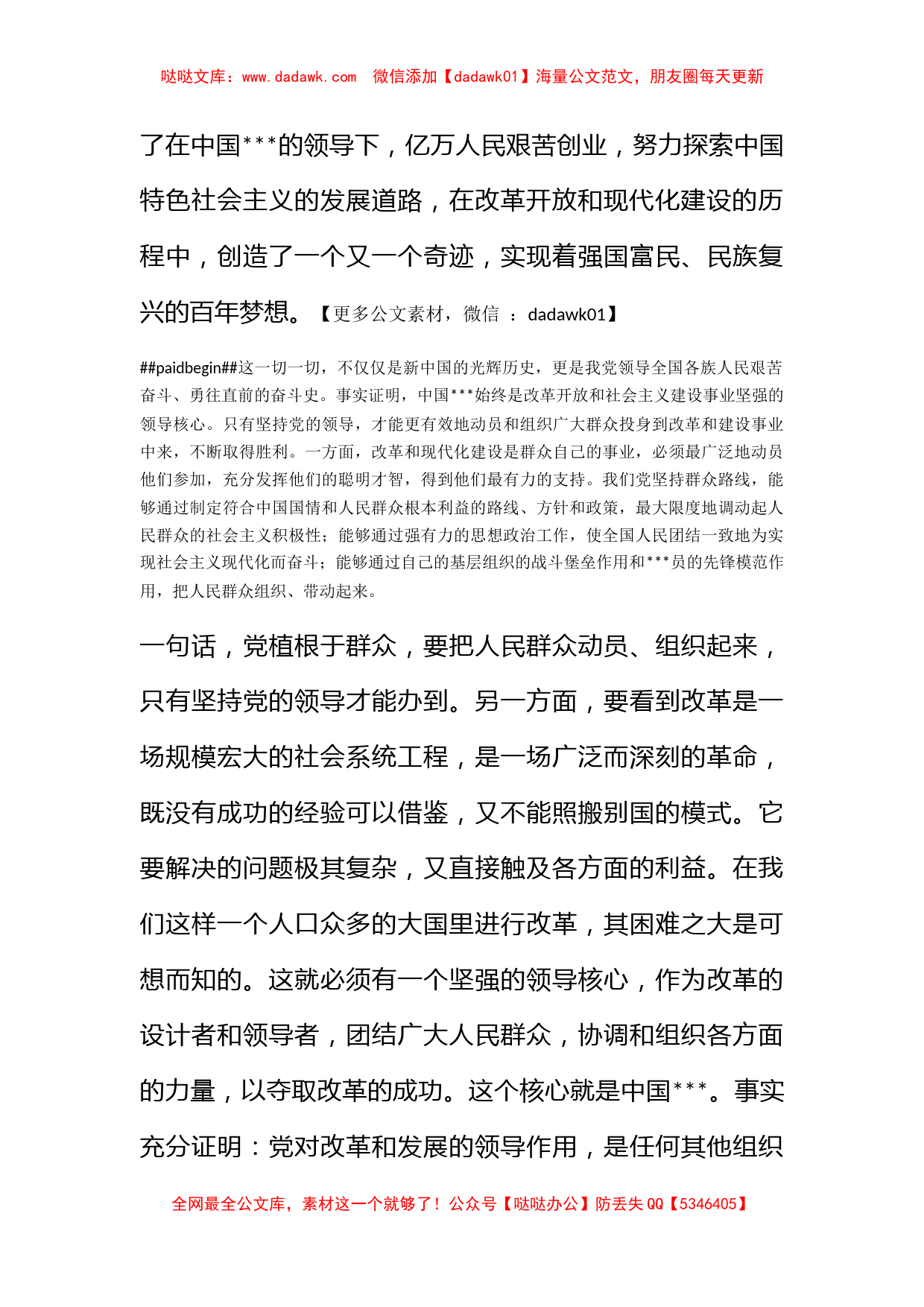 哒哒文库：www.dadawk.com　微信添加【dadawk01】海量公文范文，朋友圈每天更新

了在中国***的领导下，亿万人民艰苦创业，努力探索中国特色社会主义的发展道路，在改革开放和现代化建设的历程中，创造了一个又一个奇迹，实现着强国富民、民族复兴的百年梦想。【更多公文素材，微信 ：dadawk01】

##paidbegin##这一切一切，不仅仅是新中国的光辉历史，更是我党领导全国各族人民艰苦奋斗、勇往直前的奋斗史。事实证明，中国***始终是改革开放和社会主义建设事业坚强的领导核心。只有坚持党的领导，才能更有效地动员和组织广大群众投身到改革和建设事业中来，不断取得胜利。一方面，改革和现代化建设是群众自己的事业，必须最广泛地动员他们参加，充分发挥他们的聪明才智，得到他们最有力的支持。我们党坚持群众路线，能够通过制定符合中国国情和人民群众根本利益的路线、方针和政策，最大限度地调动起人民群众的社会主义积极性；能够通过强有力的思想政治工作，使全国人民团结一致地为实现社会主义现代化而奋斗；能够通过自己的基层组织的战斗堡垒作用和***员的先锋模范作用，把人民群众组织、带动起来。

一句话，党植根于群众，要把人民群众动员、组织起来，只有坚持党的领导才能办到。另一方面，要看到改革是一场规模宏大的社会系统工程，是一场广泛而深刻的革命，既没有成功的经验可以借鉴，又不能照搬别国的模式。它要解决的问题极其复杂，又直接触及各方面的利益。在我们这样一个人口众多的大国里进行改革，其困难之大是可想而知的。这就必须有一个坚强的领导核心，作为改革的设计者和领导者，团结广大人民群众，协调和组织各方面的力量，以夺取改革的成功。这个核心就是中国***。事实充分证明：党对改革和发展的领导作用，是任何其他组织

全网最全公文库，素材这一个就够了！公众号【哒哒办公】防丢失 QQ【5346405】